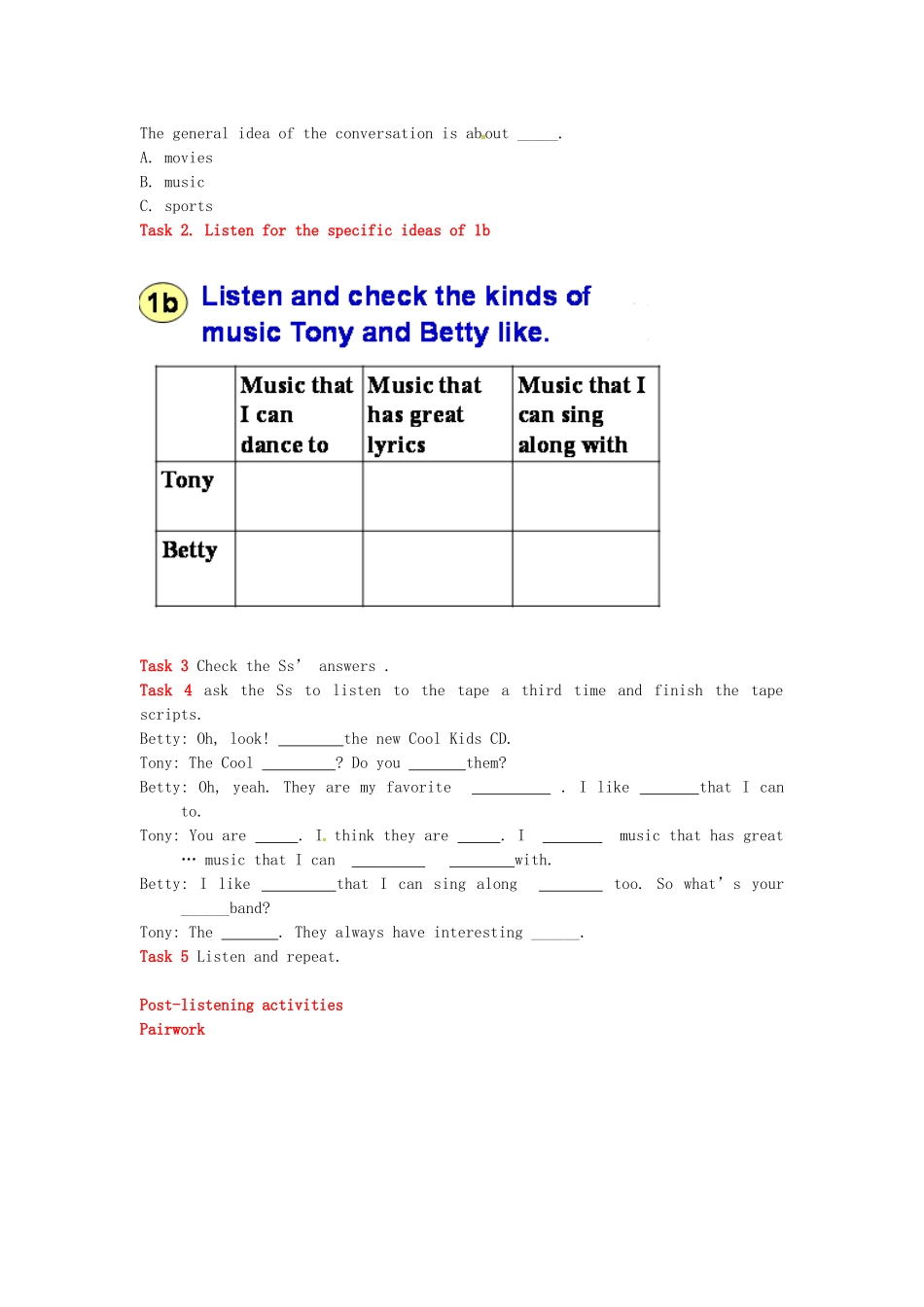 The general idea of the conversation is about ____.
A. movies
B. music
C. sports
Task 2. Listen for the specific ideas of 1b

1b Listen and check the kinds of music Tony and Betty like.

|  | Music that I can dance to | Music that has great lyrics | Music that I can sing along with |
|---|---|---|---|
| Tony |  |  |  |
| Betty |  |  |  |

Task 3 Check the Ss' answers .

Task 4 ask the Ss to listen to the tape a third time and finish the tape scripts.

Betty: Oh, look! ____the new Cool Kids CD.

Tony: The Cool ____? Do you ____them?

Betty: Oh, yeah. They are my favorite ____ . I like ____that I can to.

Tony: You are ____. I. think they are ____. I ____ music that has great … music that I can ____ ____with.

Betty: I like ____that I can sing along ____ too. So what's your ____band?

Tony: The ____. They always have interesting ____.

Task 5 Listen and repeat.

Post-listening activities
Pairwork